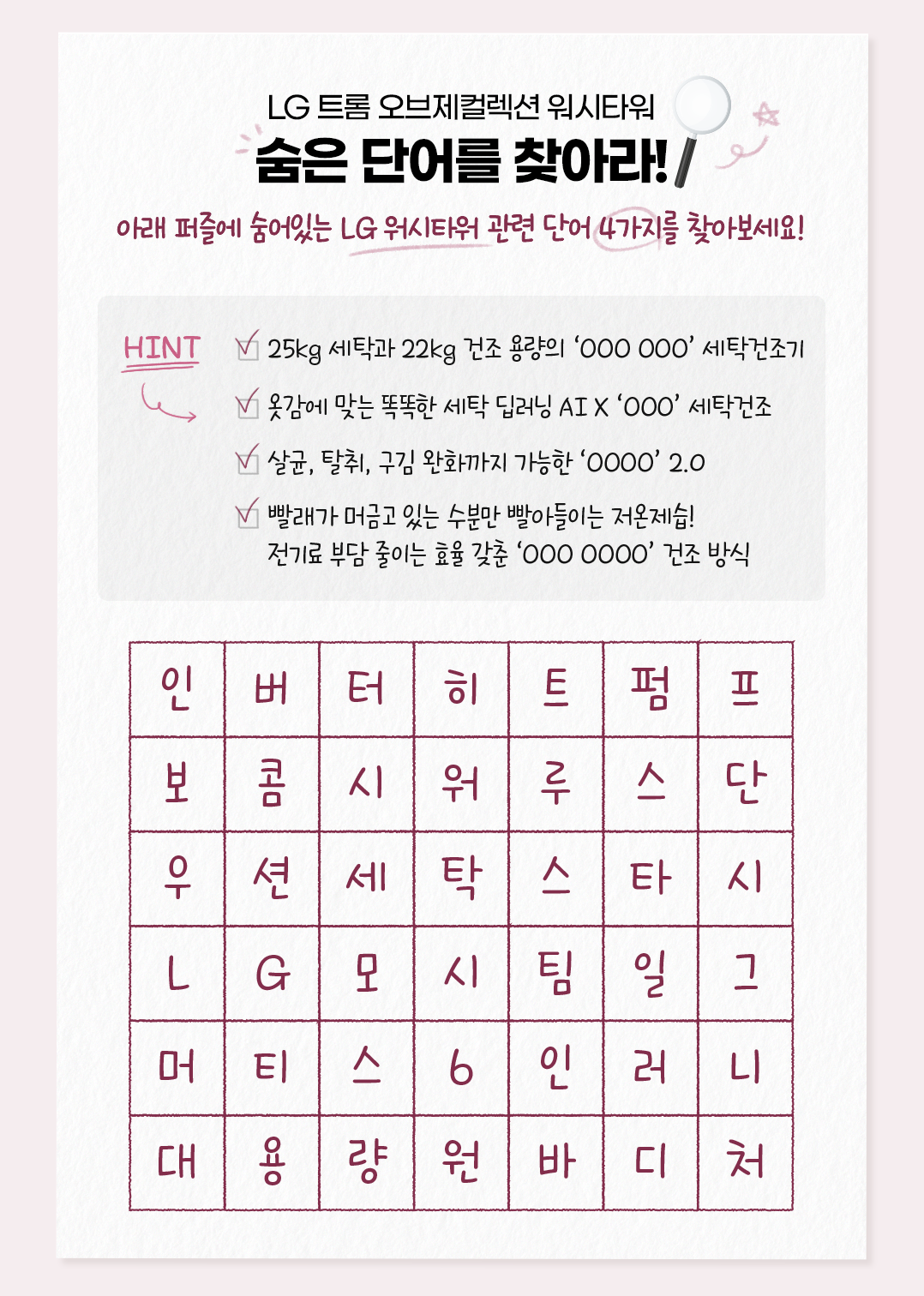 LG 트롬 오브제컬렉션 워시타워
숨은 단어를 찾아라!

아래 퍼즐에 숨어있는 LG 워시타워 관련 단어 4가지를 찾아보세요!

HINT

25kg 세탁과 22kg 건조 용량의 'OOO OOO' 세탁건조기

옷감에 맞는 똑똑한 세탁 딥러닝 AI X 'OOO' 세탁건조

살균, 탈취, 구김 완화까지 가능한 'OOOO' 2.0

빨래가 머금고 있는 수분만 빨아들이는 저온제습!
전기료 부담 줄이는 효율 갖춘 'OOO OOOO' 건조 방식

| 인 | 버 | 터 | 히 | 트 | 펌 | 프 |
|---|---|---|---|---|---|---|
| 보 | 콤 | 시 | 워 | 루 | 스 | 단 |
| 우 | 션 | 세 | 탁 | 스 | 타 | 시 |
| L | G | 모 | 시 | 팀 | 일 | 그 |
| 머 | 티 | 스 | 6 | 인 | 러 | 니 |
| 대 | 용 | 량 | 원 | 바 | 디 | 처 |